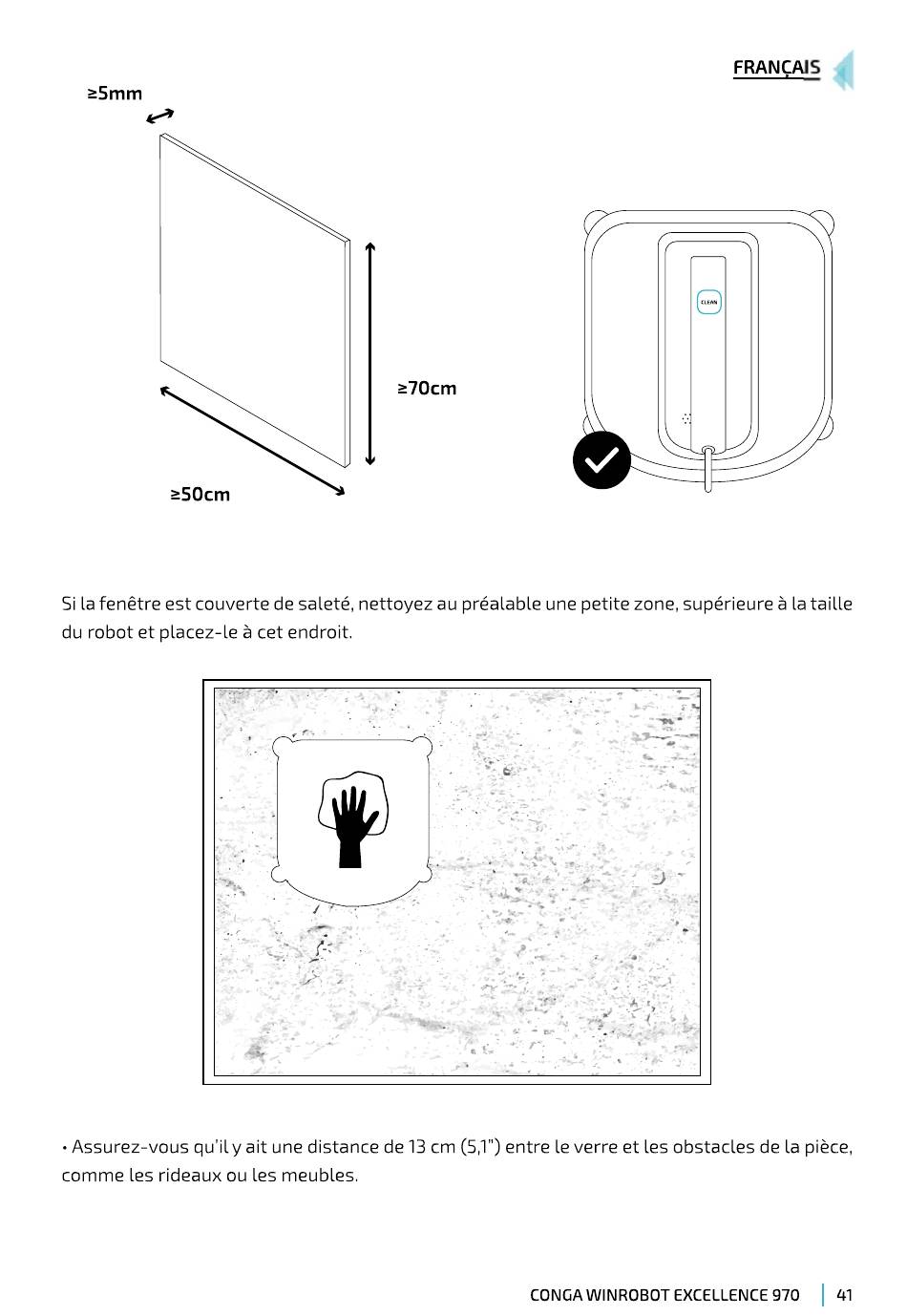 FRANÇAIS

≥5mm

≥70cm

≥50cm

CLEAN

Si la fenêtre est couverte de saleté, nettoyez au préalable une petite zone, supérieure à la taille du robot et placez-le à cet endroit.

• Assurez-vous qu'il y ait une distance de 13 cm (5,1") entre le verre et les obstacles de la pièce, comme les rideaux ou les meubles.

CONGA WINROBOT EXCELLENCE 970 | 41